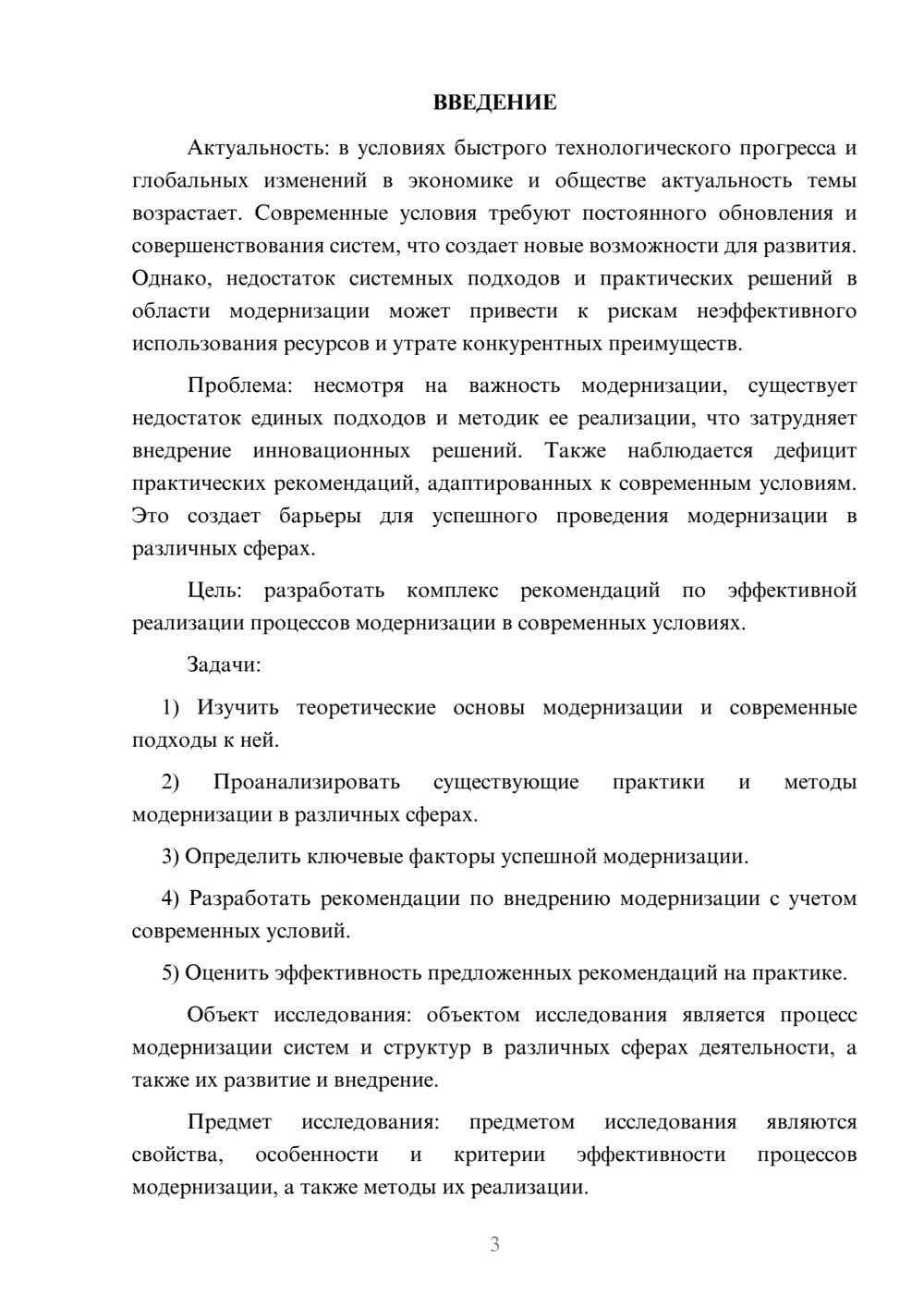 ВВЕДЕНИЕ

Актуальность: в условиях быстрого технологического прогресса и глобальных изменений в экономике и обществе актуальность темы возрастает. Современные условия требуют постоянного обновления и совершенствования систем, что создает новые возможности для развития. Однако, недостаток системных подходов и практических решений в области модернизации может привести к рискам неэффективного использования ресурсов и утрате конкурентных преимуществ.

Проблема: несмотря на важность модернизации, существует недостаток единых подходов и методик ее реализации, что затрудняет внедрение инновационных решений. Также наблюдается дефицит практических рекомендаций, адаптированных к современным условиям. Это создает барьеры для успешного проведения модернизации в различных сферах.

Цель: разработать комплекс рекомендаций по эффективной реализации процессов модернизации в современных условиях.

Задачи:

1) Изучить теоретические основы модернизации и современные подходы к ней.

2) Проанализировать существующие практики и методы модернизации в различных сферах.

3) Определить ключевые факторы успешной модернизации.

4) Разработать рекомендации по внедрению модернизации с учетом современных условий.

5) Оценить эффективность предложенных рекомендаций на практике.

Объект исследования: объектом исследования является процесс модернизации систем и структур в различных сферах деятельности, а также их развитие и внедрение.

Предмет исследования: предметом исследования являются свойства, особенности и критерии эффективности процессов модернизации, а также методы их реализации.

3